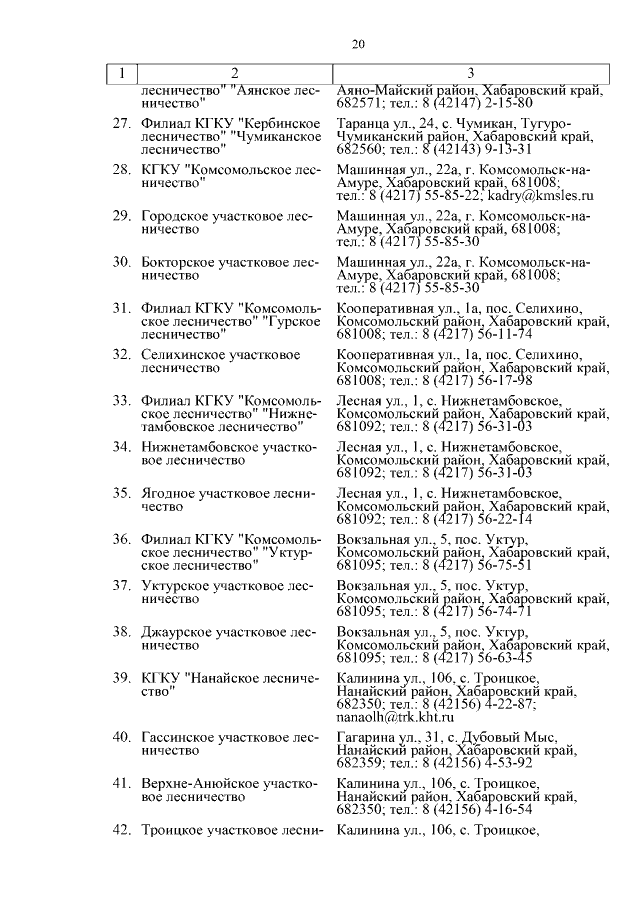 20

| 1 | 2 | 3 |
|---|---|---|
| | лесничество" "Аянское лесничество" | Аяно-Майский район, Хабаровский край, 682571; тел.: 8 (42147) 2-15-80 |
| 27. | Филиал КГКУ "Кербинское лесничество" "Чумиканское лесничество" | Таранца ул., 24, с. Чумикан, Тугуро-Чумиканский район, Хабаровский край, 682560; тел.: 8 (42143) 9-13-31 |
| 28. | КГКУ "Комсомольское лесничество" | Машинная ул., 22а, г. Комсомольск-на-Амуре, Хабаровский край, 681008; тел.: 8 (4217) 55-85-22; kadry@kmsles.ru |
| 29. | Городское участковое лесничество | Машинная ул., 22а, г. Комсомольск-на-Амуре, Хабаровский край, 681008; тел.: 8 (4217) 55-85-30 |
| 30. | Бокторское участковое лесничество | Машинная ул., 22а, г. Комсомольск-на-Амуре, Хабаровский край, 681008; тел.: 8 (4217) 55-85-30 |
| 31. | Филиал КГКУ "Комсомольское лесничество" "Гурское лесничество" | Кооперативная ул., 1а, пос. Селихино, Комсомольский район, Хабаровский край, 681008; тел.: 8 (4217) 56-11-74 |
| 32. | Селихинское участковое лесничество | Кооперативная ул., 1а, пос. Селихино, Комсомольский район, Хабаровский край, 681008; тел.: 8 (4217) 56-17-98 |
| 33. | Филиал КГКУ "Комсомольское лесничество" "Нижнетамбовское лесничество" | Лесная ул., 1, с. Нижнетамбовское, Комсомольский район, Хабаровский край, 681092; тел.: 8 (4217) 56-31-03 |
| 34. | Нижнетамбовское участковое лесничество | Лесная ул., 1, с. Нижнетамбовское, Комсомольский район, Хабаровский край, 681092; тел.: 8 (4217) 56-31-03 |
| 35. | Ягодное участковое лесничество | Лесная ул., 1, с. Нижнетамбовское, Комсомольский район, Хабаровский край, 681092; тел.: 8 (4217) 56-22-14 |
| 36. | Филиал КГКУ "Комсомольское лесничество" "Уктурское лесничество" | Вокзальная ул., 5, пос. Уктур, Комсомольский район, Хабаровский край, 681095; тел.: 8 (4217) 56-75-51 |
| 37. | Уктурское участковое лесничество | Вокзальная ул., 5, пос. Уктур, Комсомольский район, Хабаровский край, 681095; тел.: 8 (4217) 56-74-71 |
| 38. | Джаурское участковое лесничество | Вокзальная ул., 5, пос. Уктур, Комсомольский район, Хабаровский край, 681095; тел.: 8 (4217) 56-63-45 |
| 39. | КГКУ "Нанайское лесничество" | Калинина ул., 106, с. Троицкое, Нанайский район, Хабаровский край, 682350; тел.: 8 (42156) 4-22-87; nanaolh@trk.kht.ru |
| 40. | Гассинское участковое лесничество | Гагарина ул., 31, с. Дубовый Мыс, Нанайский район, Хабаровский край, 682359; тел.: 8 (42156) 4-53-92 |
| 41. | Верхне-Анюйское участковое лесничество | Калинина ул., 106, с. Троицкое, Нанайский район, Хабаровский край, 682350; тел.: 8 (42156) 4-16-54 |
| 42. | Троицкое участковое лесни- | Калинина ул., 106, с. Троицкое, |